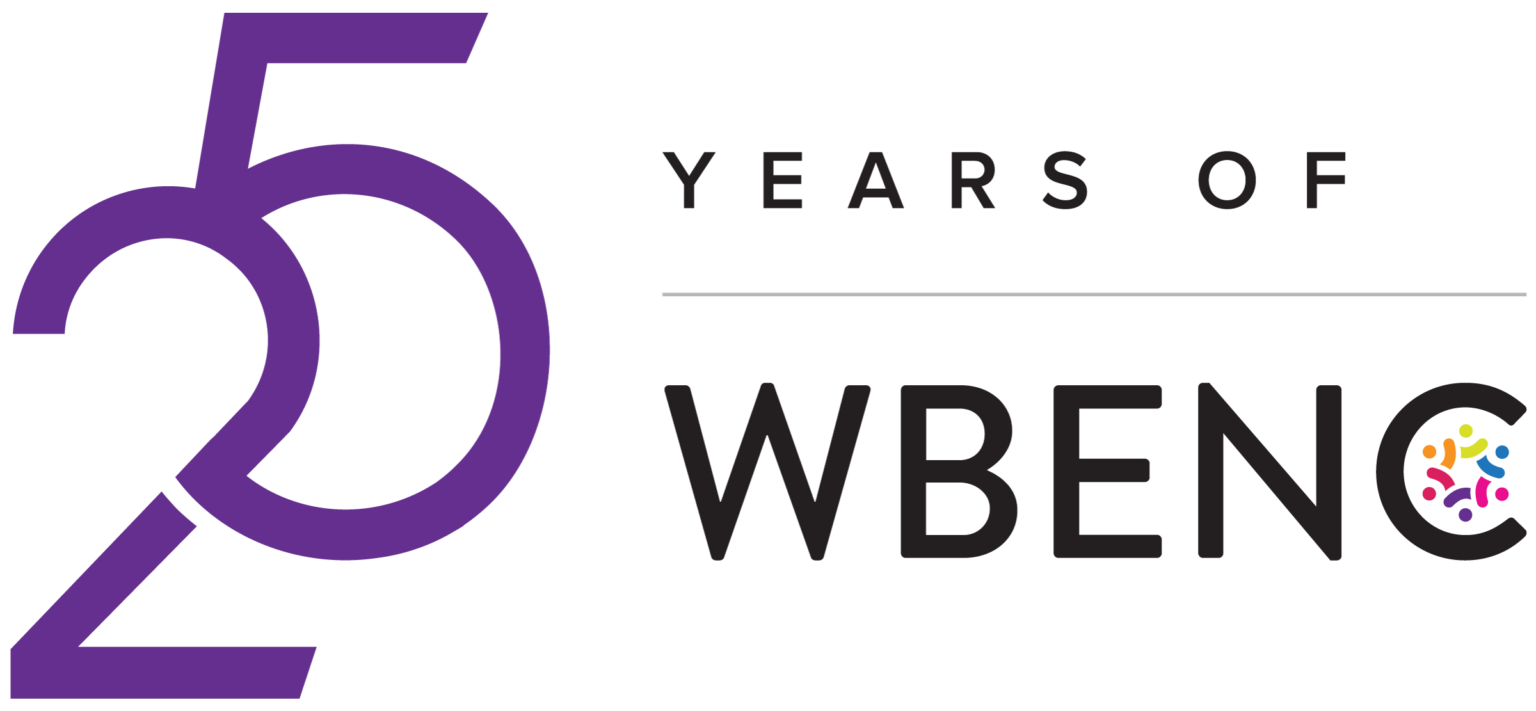 25 YEARS OF

WBENC